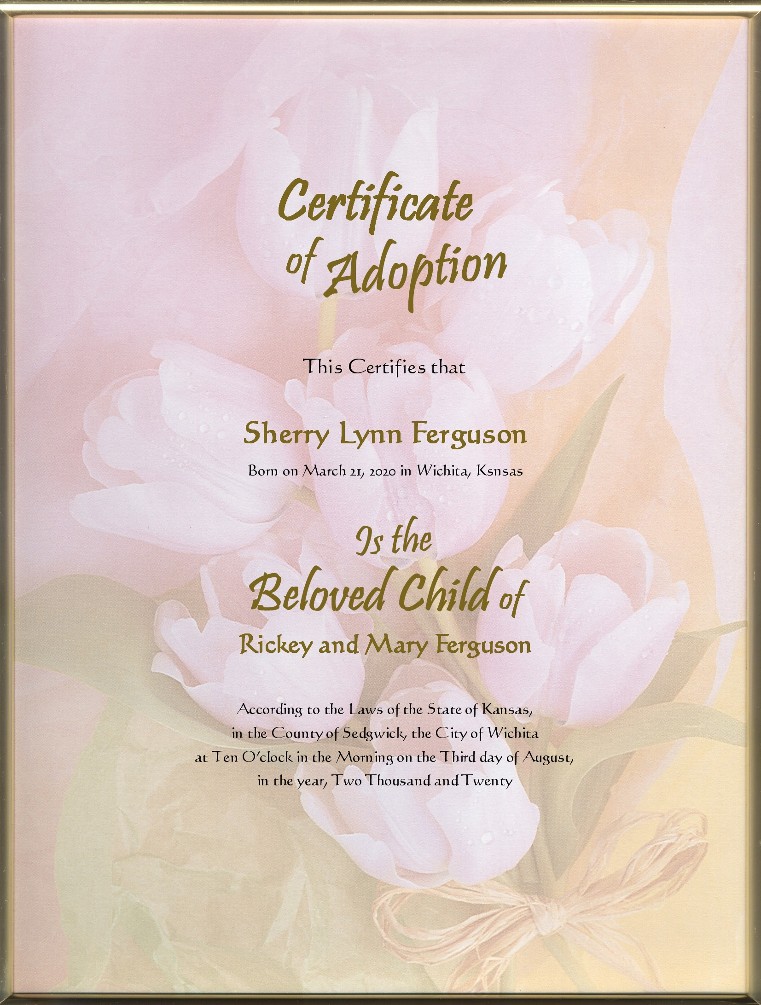 Certificate of Adoption

This Certifies that

Sherry Lynn Ferguson

Born on March 21, 2020 in Wichita, Ksnsas

Is the Beloved Child of

Rickey and Mary Ferguson

According to the Laws of the State of Kansas, in the County of Sedgwick, the City of Wichita at Ten O'clock in the Morning on the Third day of August, in the year, Two Thousand and Twenty